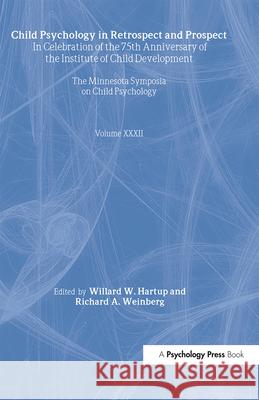 Child Psychology in Retrospect and Prospect
In Celebration of the 75th Anniversary of the Institute of Child Development

The Minnesota Symposia on Child Psychology

Volume XXXII

Edited by Willard W. Hartup and Richard A. Weinberg

A Psychology Press Book

Kraina Książek